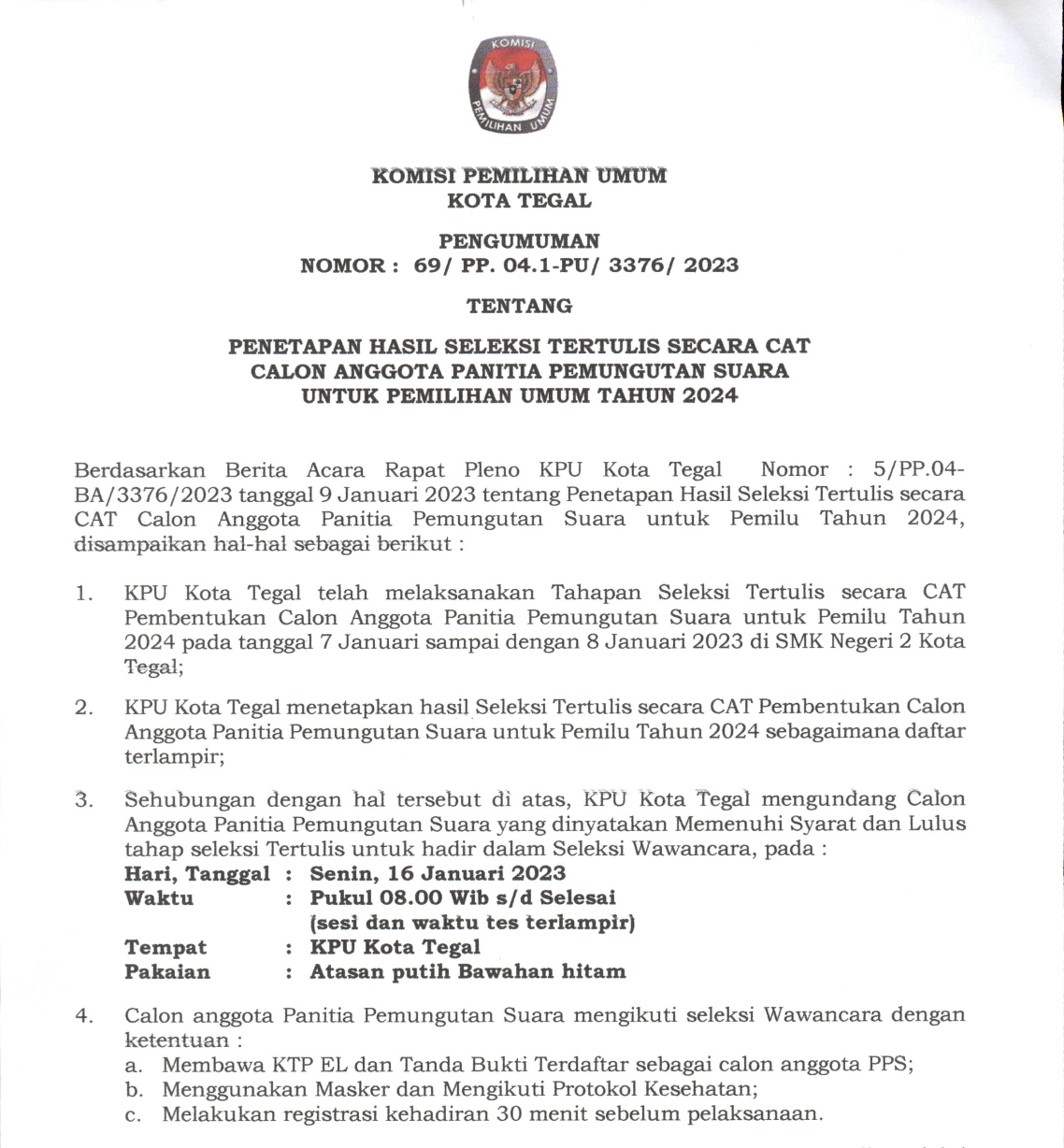 KOMISI
PEMILIHAN UMUM

KOMISI PEMILIHAN UMUM
KOTA TEGAL

PENGUMUMAN
NOMOR : 69/ PP. 04.1-PU/ 3376/ 2023

TENTANG

PENETAPAN HASIL SELEKSI TERTULIS SECARA CAT
CALON ANGGOTA PANITIA PEMUNGUTAN SUARA
UNTUK PEMILIHAN UMUM TAHUN 2024

Berdasarkan Berita Acara Rapat Pleno KPU Kota Tegal Nomor : 5/PP.04-BA/3376/2023 tanggal 9 Januari 2023 tentang Penetapan Hasil Seleksi Tertulis secara CAT Calon Anggota Panitia Pemungutan Suara untuk Pemilu Tahun 2024, disampaikan hal-hal sebagai berikut :

1. KPU Kota Tegal telah melaksanakan Tahapan Seleksi Tertulis secara CAT Pembentukan Calon Anggota Panitia Pemungutan Suara untuk Pemilu Tahun 2024 pada tanggal 7 Januari sampai dengan 8 Januari 2023 di SMK Negeri 2 Kota Tegal;

2. KPU Kota Tegal menetapkan hasil Seleksi Tertulis secara CAT Pembentukan Calon Anggota Panitia Pemungutan Suara untuk Pemilu Tahun 2024 sebagaimana daftar terlampir;

3. Sehubungan dengan hal tersebut di atas, KPU Kota Tegal mengundang Calon Anggota Panitia Pemungutan Suara yang dinyatakan Memenuhi Syarat dan Lulus tahap seleksi Tertulis untuk hadir dalam Seleksi Wawancara, pada :
Hari, Tanggal : Senin, 16 Januari 2023
Waktu : Pukul 08.00 Wib s/d Selesai (sesi dan waktu tes terlampir)
Tempat : KPU Kota Tegal
Pakaian : Atasan putih Bawahan hitam

4. Calon anggota Panitia Pemungutan Suara mengikuti seleksi Wawancara dengan ketentuan :
a. Membawa KTP EL dan Tanda Bukti Terdaftar sebagai calon anggota PPS;
b. Menggunakan Masker dan Mengikuti Protokol Kesehatan;
c. Melakukan registrasi kehadiran 30 menit sebelum pelaksanaan.